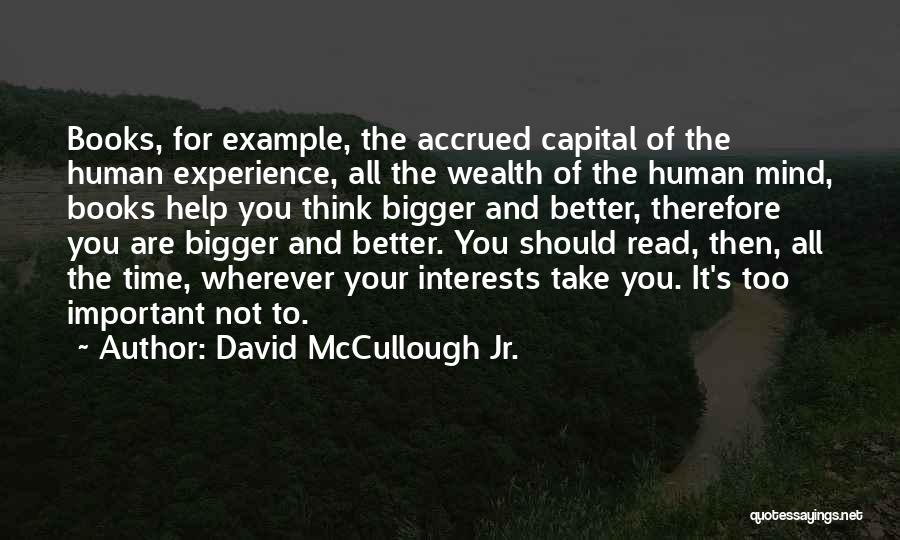 Books, for example, the accrued capital of the human experience, all the wealth of the human mind, books help you think bigger and better, therefore you are bigger and better. You should read, then, all the time, wherever your interests take you. It's too important not to.

~ Author: David McCullough Jr.

quotessayings.net